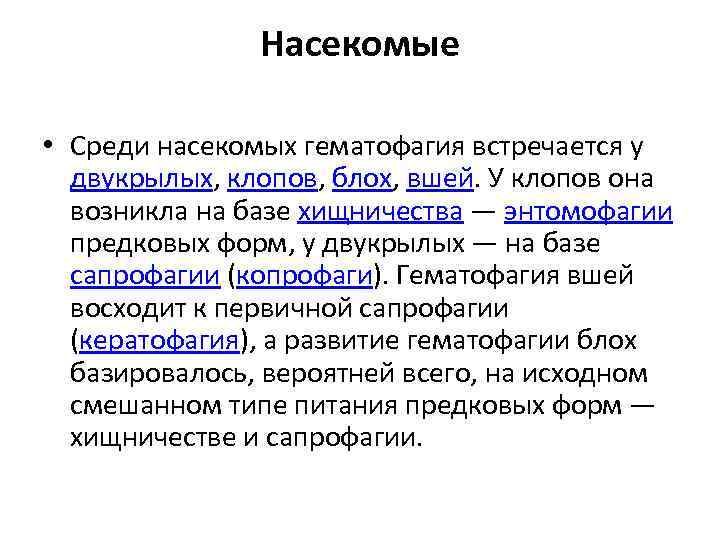 Насекомые

• Среди насекомых гематофагия встречается у двукрылых, клопов, блох, вшей. У клопов она возникла на базе хищничества — энтомофагии предковых форм, у двукрылых — на базе сапрофагии (копрофаги). Гематофагия вшей восходит к первичной сапрофагии (кератофагия), а развитие гематофагии блох базировалось, вероятней всего, на исходном смешанном типе питания предковых форм — хищничестве и сапрофагии.